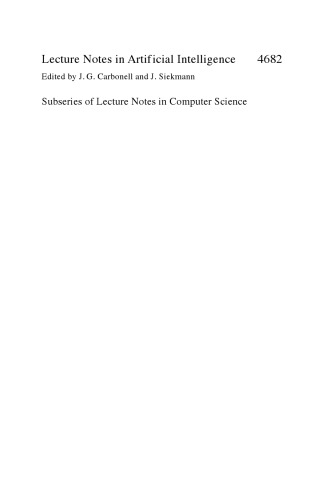 Lecture Notes in Artificial Intelligence 4682
Edited by J. G. Carbonell and J. Siekmann

Subseries of Lecture Notes in Computer Science